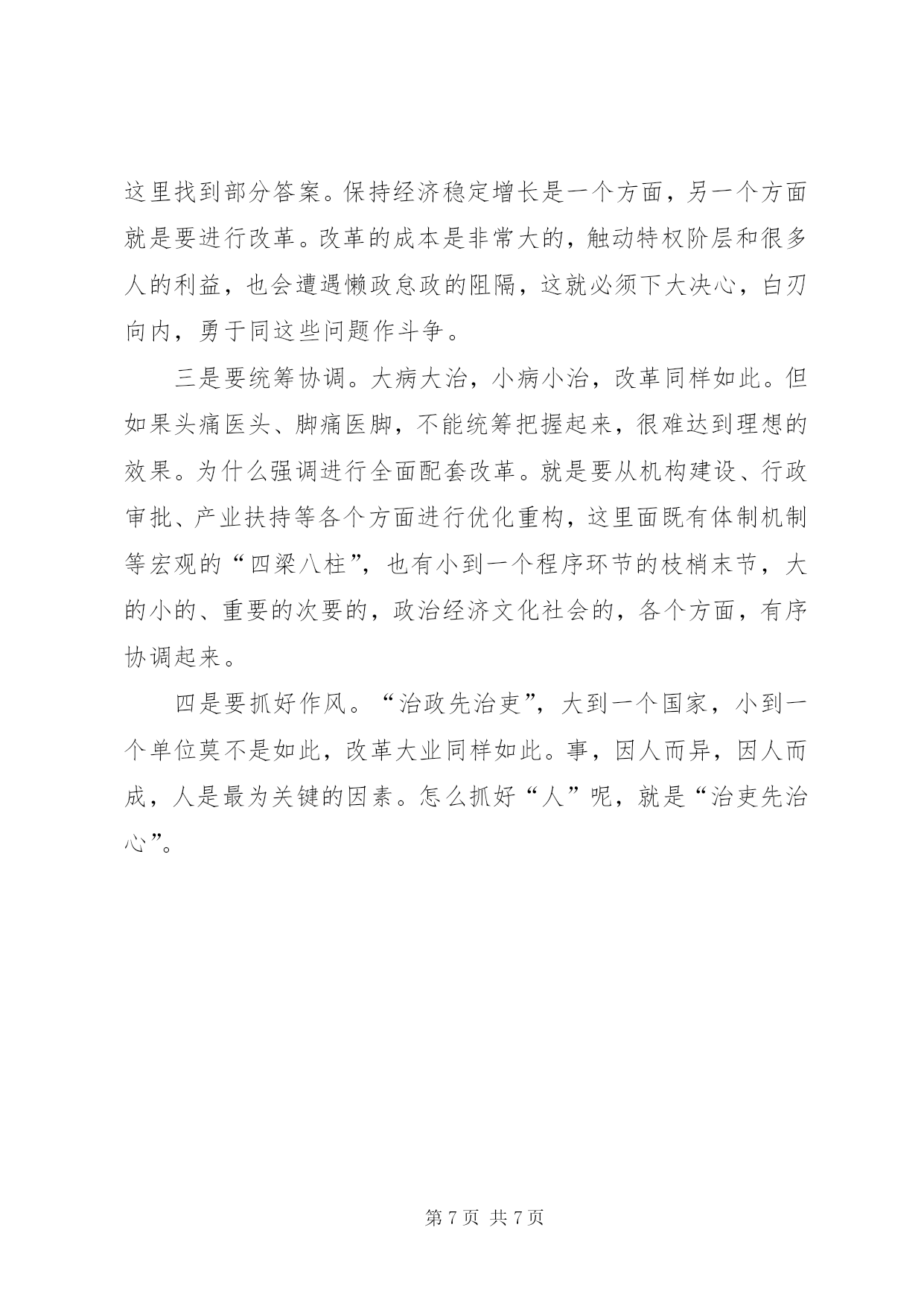 这里找到部分答案。保持经济稳定增长是一个方面，另一个方面就是要进行改革。改革的成本是非常大的，触动特权阶层和很多人的利益，也会遭遇懒政怠政的阻隔，这就必须下大决心，白刃向内，勇于同这些问题作斗争。

三是要统筹协调。大病大治，小病小治，改革同样如此。但如果头痛医头、脚痛医脚，不能统筹把握起来，很难达到理想的效果。为什么强调进行全面配套改革。就是要从机构建设、行政审批、产业扶持等各个方面进行优化重构，这里面既有体制机制等宏观的“四梁八柱”，也有小到一个程序环节的枝梢末节，大的小的、重要的次要的，政治经济文化社会的，各个方面，有序协调起来。

四是要抓好作风。“治政先治吏”，大到一个国家，小到一个单位莫不是如此，改革大业同样如此。事，因人而异，因人而成，人是最为关键的因素。怎么抓好“人”呢，就是“治吏先治心”。

第 7 页 共 7 页